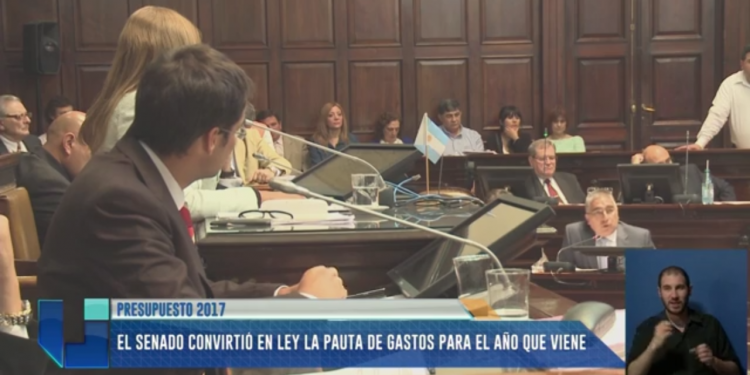 PRESUPUESTO 2017

EL SENADO CONVIRTIÓ EN LEY LA PAUTA DE GASTOS PARA EL AÑO QUE VIENE